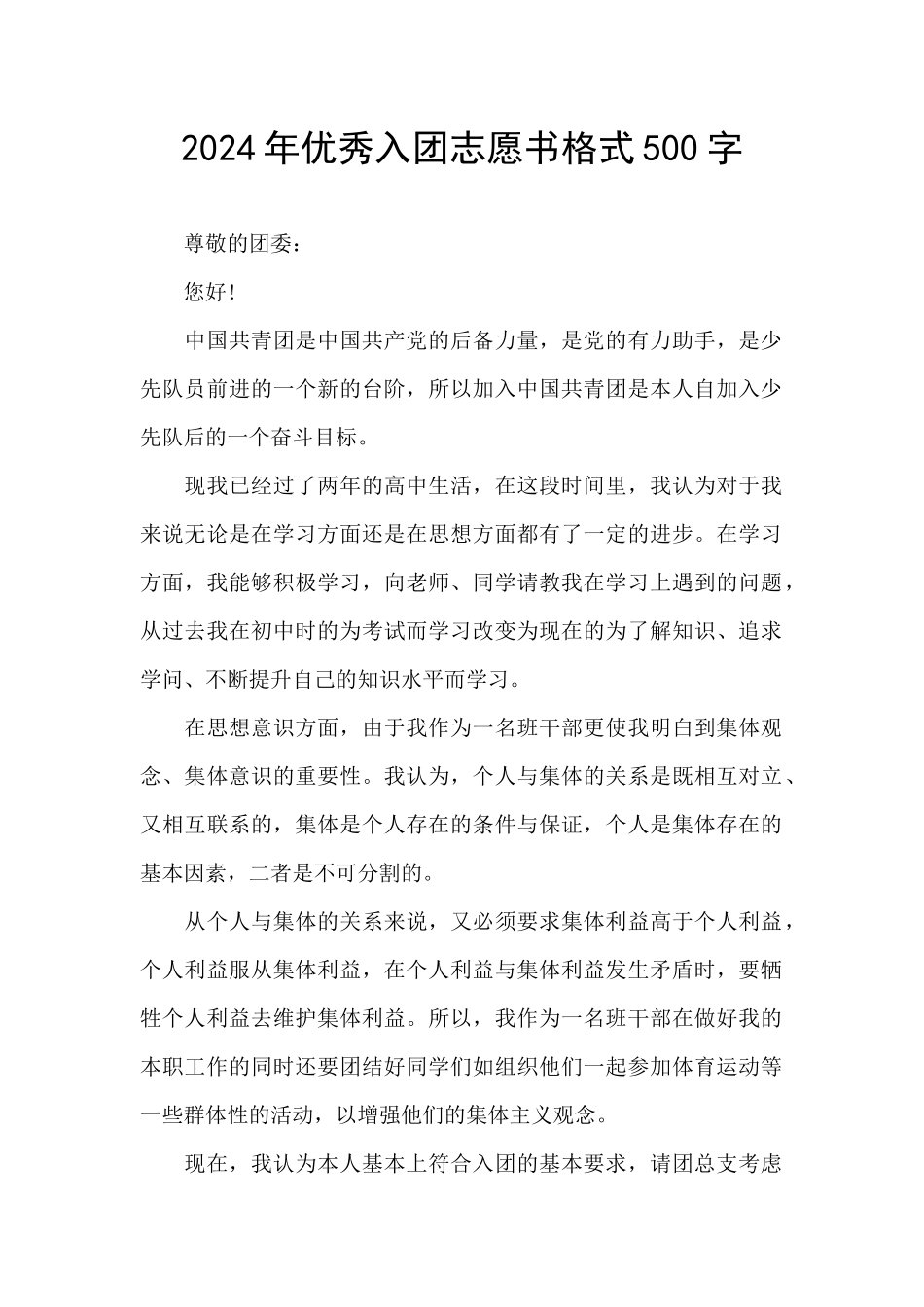 2024年优秀入团志愿书格式500字

尊敬的团委：

您好！

中国共青团是中国共产党的后备力量，是党的有力助手，是少先队员前进的一个新的台阶，所以加入中国共青团是本人自加入少先队后的一个奋斗目标。

现我已经过了两年的高中生活，在这段时间里，我认为对于我来说无论是在学习方面还是在思想方面都有了一定的进步。在学习方面，我能够积极学习，向老师、同学请教我在学习上遇到的问题，从过去我在初中时的为考试而学习改变为现在的为了解知识、追求学问、不断提升自己的知识水平而学习。

在思想意识方面，由于我作为一名班干部更使我明白到集体观念、集体意识的重要性。我认为，个人与集体的关系是既相互对立、又相互联系的，集体是个人存在的条件与保证，个人是集体存在的基本因素，二者是不可分割的。

从个人与集体的关系来说，又必须要求集体利益高于个人利益，个人利益服从集体利益，在个人利益与集体利益发生矛盾时，要牺牲个人利益去维护集体利益。所以，我作为一名班干部在做好我的本职工作的同时还要团结好同学们如组织他们一起参加体育运动等一些群体性的活动，以增强他们的集体主义观念。

现在，我认为本人基本上符合入团的基本要求，请团总支考虑